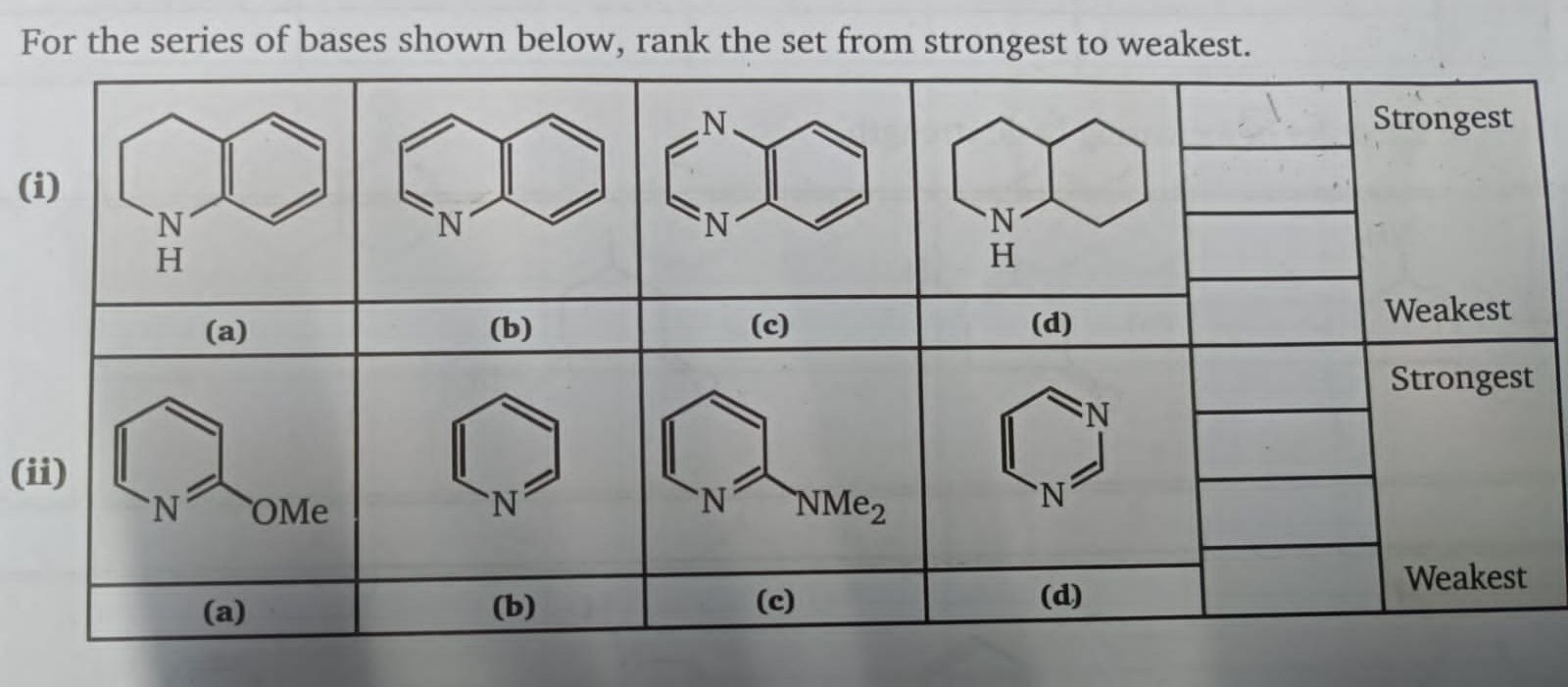 For the series of bases shown below, rank the set from strongest to weakest.

(i)

N
H

N

N
N

N
H

(a)
(b)
(c)
(d)

Strongest

Weakest

(ii)

N
OMe

N

N
$NMe_2$

N
N

(a)
(b)
(c)
(d)

Strongest

Weakest